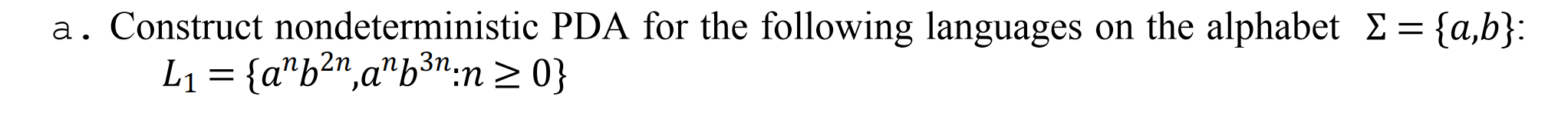 a. Construct nondeterministic PDA for the following languages on the alphabet $\Sigma = \{a,b\}$:

$L_1 = \{a^n b^{2n}, a^n b^{3n} : n \geq 0\}$